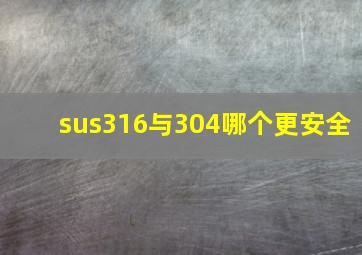 sus316与304哪个更安全